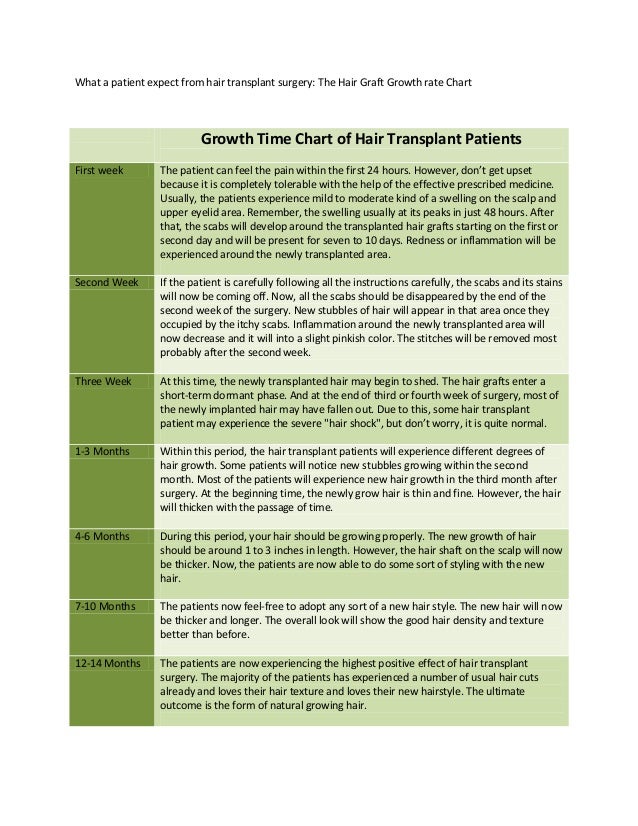 What a patient expect from hair transplant surgery: The Hair Graft Growth rate Chart

| | Growth Time Chart of Hair Transplant Patients |
|---|---|
| First week | The patient can feel the pain within the first 24 hours. However, don't get upset because it is completely tolerable with the help of the effective prescribed medicine. Usually, the patients experience mild to moderate kind of a swelling on the scalp and upper eyelid area. Remember, the swelling usually at its peaks in just 48 hours. After that, the scabs will develop around the transplanted hair grafts starting on the first or second day and will be present for seven to 10 days. Redness or inflammation will be experienced around the newly transplanted area. |
| Second Week | If the patient is carefully following all the instructions carefully, the scabs and its stains will now be coming off. Now, all the scabs should be disappeared by the end of the second week of the surgery. New stubbles of hair will appear in that area once they occupied by the itchy scabs. Inflammation around the newly transplanted area will now decrease and it will into a slight pinkish color. The stitches will be removed most probably after the second week. |
| Three Week | At this time, the newly transplanted hair may begin to shed. The hair grafts enter a short-term dormant phase. And at the end of third or fourth week of surgery, most of the newly implanted hair may have fallen out. Due to this, some hair transplant patient may experience the severe "hair shock", but don't worry, it is quite normal. |
| 1-3 Months | Within this period, the hair transplant patients will experience different degrees of hair growth. Some patients will notice new stubbles growing within the second month. Most of the patients will experience new hair growth in the third month after surgery. At the beginning time, the newly grow hair is thin and fine. However, the hair will thicken with the passage of time. |
| 4-6 Months | During this period, your hair should be growing properly. The new growth of hair should be around 1 to 3 inches in length. However, the hair shaft on the scalp will now be thicker. Now, the patients are now able to do some sort of styling with the new hair. |
| 7-10 Months | The patients now feel-free to adopt any sort of a new hair style. The new hair will now be thicker and longer. The overall look will show the good hair density and texture better than before. |
| 12-14 Months | The patients are now experiencing the highest positive effect of hair transplant surgery. The majority of the patients has experienced a number of usual hair cuts already and loves their hair texture and loves their new hairstyle. The ultimate outcome is the form of natural growing hair. |